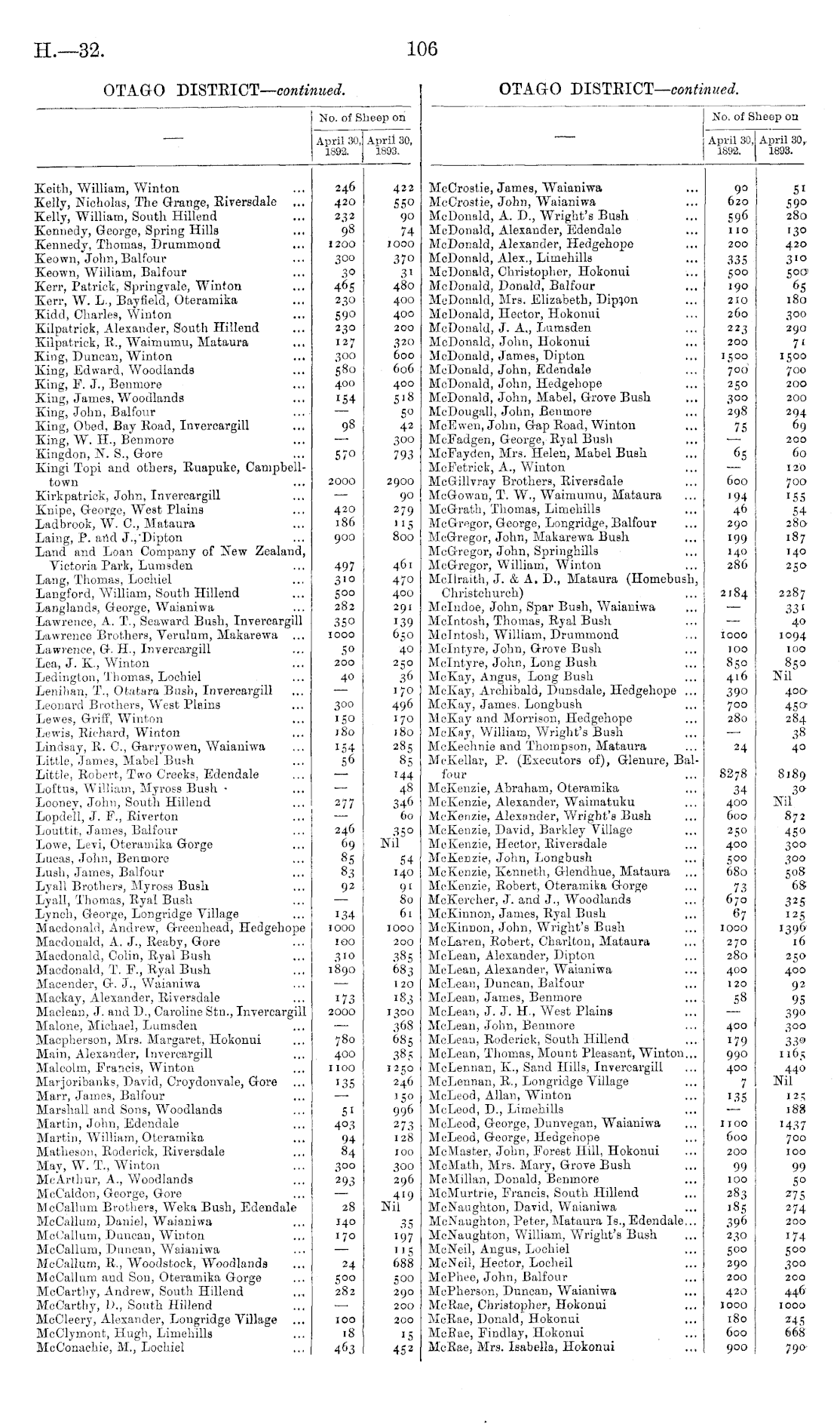 H.—32. 106

OTAGO DISTRICT—continued.

| — | No. of Sheep on April 30, 1892. | No. of Sheep on April 30, 1893. |
|---|---|---|
| Keith, William, Winton ... | 246 | 422 |
| Kelly, Nicholas, The Grange, Riversdale ... | 420 | 550 |
| Kelly, William, South Hillend ... | 232 | 90 |
| Kennedy, George, Spring Hills ... | 98 | 74 |
| Kennedy, Thomas, Drummond ... | 1200 | 1000 |
| Keown, John, Balfour ... | 300 | 370 |
| Keown, William, Balfour ... | 30 | 31 |
| Kerr, Patrick, Springvale, Winton ... | 465 | 480 |
| Kerr, W. L., Bayfield, Oteramika ... | 230 | 400 |
| Kidd, Charles, Winton ... | 590 | 400 |
| Kilpatrick, Alexander, South Hillend ... | 230 | 200 |
| Kilpatrick, R., Waimumu, Mataura ... | 127 | 320 |
| King, Duncan, Winton ... | 300 | 600 |
| King, Edward, Woodlands ... | 580 | 606 |
| King, F. J., Benmore ... | 400 | 400 |
| King, James, Woodlands ... | 154 | 518 |
| King, John, Balfour ... | — | 50 |
| King, Obed, Bay Road, Invercargill ... | 98 | 42 |
| King, W. H., Benmore ... | — | 300 |
| Kingdon, N. S., Gore ... | 570 | 793 |
| Kingi Topi and others, Ruapuke, Campbelltown ... | 2000 | 2900 |
| Kirkpatrick, John, Invercargill ... | — | 90 |
| Knipe, George, West Plains ... | 420 | 279 |
| Ladbrook, W. C., Mataura ... | 186 | 115 |
| Laing, P. and J., Dipton ... | 900 | 800 |
| Land and Loan Company of New Zealand, Victoria Park, Lumsden ... | 497 | 461 |
| Lang, Thomas, Lochiel ... | 310 | 470 |
| Langford, William, South Hillend ... | 500 | 400 |
| Langlands, George, Waianiwa ... | 282 | 291 |
| Lawrence, A. T., Seaward Bush, Invercargill | 350 | 139 |
| Lawrence Brothers, Verulum, Makarewa ... | 1000 | 650 |
| Lawrence, G. H., Invercargill ... | 50 | 40 |
| Lea, J. K., Winton ... | 200 | 250 |
| Ledington, Thomas, Lochiel ... | 40 | 36 |
| Lenihan, T., Otatara Bush, Invercargill ... | — | 170 |
| Leonard Brothers, West Plains ... | 300 | 496 |
| Lewes, Griff, Winton ... | 150 | 170 |
| Lewis, Richard, Winton ... | 180 | 180 |
| Lindsay, R. C., Garryowen, Waianiwa ... | 154 | 285 |
| Little, James, Mabel Bush ... | 56 | 85 |
| Little, Robert, Two Creeks, Edendale ... | — | 144 |
| Loftus, William, Myross Bush ... | — | 48 |
| Looney, John, South Hillend ... | 277 | 346 |
| Lopdell, J. F., Riverton ... | — | 60 |
| Louttit, James, Balfour ... | 246 | 350 |
| Lowe, Levi, Oteramika Gorge ... | 69 | Nil |
| Lucas, John, Benmore ... | 85 | 54 |
| Lush, James, Balfour ... | 83 | 140 |
| Lyall Brothers, Myross Bush ... | 92 | 91 |
| Lyall, Thomas, Ryal Bush ... | — | 80 |
| Lynch, George, Longridge Village ... | 134 | 61 |
| Macdonald, Andrew, Greenhead, Hedgehope | 1000 | 1000 |
| Macdonald, A. J., Reaby, Gore ... | 100 | 200 |
| Macdonald, Colin, Ryal Bush ... | 310 | 385 |
| Macdonald, T. F., Ryal Bush ... | 1890 | 683 |
| Macender, G. J., Waianiwa ... | — | 120 |
| Mackay, Alexander, Riversdale ... | 173 | 183 |
| Maclean, J. and D., Caroline Stn., Invercargill | 2000 | 1300 |
| Malone, Michael, Lumsden ... | — | 368 |
| Macpherson, Mrs. Margaret, Hokonui ... | 780 | 685 |
| Main, Alexander, Invercargill ... | 400 | 385 |
| Malcolm, Francis, Winton ... | 1100 | 1250 |
| Marjoribanks, David, Croydonvale, Gore ... | 135 | 246 |
| Marr, James, Balfour ... | — | 150 |
| Marshall and Sons, Woodlands ... | 51 | 996 |
| Martin, John, Edendale ... | 403 | 273 |
| Martin, William, Oteramika ... | 94 | 128 |
| Matheson, Roderick, Riversdale ... | 84 | 100 |
| May, W. T., Winton ... | 300 | 300 |
| McArthur, A., Woodlands ... | 293 | 296 |
| McCaldon, George, Gore ... | — | 419 |
| McCallum Brothers, Weka Bush, Edendale | 28 | Nil |
| McCallum, Daniel, Waianiwa ... | 140 | 35 |
| McCallum, Duncan, Winton ... | 170 | 197 |
| McCallum, Duncan, Waianiwa ... | — | 115 |
| McCallum, R., Woodstock, Woodlands ... | 24 | 688 |
| McCallum and Son, Oteramika Gorge ... | 500 | 500 |
| McCarthy, Andrew, South Hillend ... | 282 | 290 |
| McCarthy, D., South Hillend ... | — | 200 |
| McCleery, Alexander, Longridge Village ... | 100 | 200 |
| McClymont, Hugh, Limehills ... | 18 | 15 |
| McConachie, M., Lochiel ... | 463 | 452 |

OTAGO DISTRICT—continued.

| — | No. of Sheep on April 30, 1892. | No. of Sheep on April 30, 1893. |
|---|---|---|
| McCrostie, James, Waianiwa ... | 90 | 51 |
| McCrostie, John, Waianiwa ... | 620 | 590 |
| McDonald, A. D., Wright's Bush ... | 596 | 280 |
| McDonald, Alexander, Edendale ... | 110 | 130 |
| McDonald, Alexander, Hedgehope ... | 200 | 420 |
| McDonald, Alex., Limehills ... | 335 | 310 |
| McDonald, Christopher, Hokonui ... | 500 | 500 |
| McDonald, Donald, Balfour ... | 190 | 65 |
| McDonald, Mrs. Elizabeth, Dipton ... | 210 | 180 |
| McDonald, Hector, Hokonui ... | 260 | 300 |
| McDonald, J. A., Lumsden ... | 223 | 290 |
| McDonald, John, Hokonui ... | 200 | 71 |
| McDonald, James, Dipton ... | 1500 | 1500 |
| McDonald, John, Edendale ... | 700 | 700 |
| McDonald, John, Hedgehope ... | 250 | 200 |
| McDonald, John, Mabel, Grove Bush ... | 300 | 200 |
| McDougall, John, Benmore ... | 298 | 294 |
| McEwen, John, Gap Road, Winton ... | 75 | 69 |
| McFadgen, George, Ryal Bush ... | — | 200 |
| McFayden, Mrs. Helen, Mabel Bush ... | 65 | 60 |
| McFetrick, A., Winton ... | — | 120 |
| McGillvray Brothers, Riversdale ... | 600 | 700 |
| McGowan, T. W., Waimumu, Mataura ... | 194 | 155 |
| McGrath, Thomas, Limehills ... | 46 | 54 |
| McGregor, George, Longridge, Balfour ... | 290 | 280 |
| McGregor, John, Makarewa Bush ... | 199 | 187 |
| McGregor, John, Springhills ... | 140 | 140 |
| McGregor, William, Winton ... | 286 | 250 |
| McIlraith, J. & A. D., Mataura (Homebush, Christchurch) ... | 2184 | 2287 |
| McIndoe, John, Spar Bush, Waianiwa ... | — | 331 |
| McIntosh, Thomas, Ryal Bush ... | — | 40 |
| McIntosh, William, Drummond ... | 1000 | 1094 |
| McIntyre, John, Grove Bush ... | 100 | 100 |
| McIntyre, John, Long Bush ... | 850 | 850 |
| McKay, Angus, Long Bush ... | 416 | Nil |
| McKay, Archibald, Dunsdale, Hedgehope ... | 390 | 400 |
| McKay, James, Longbush ... | 700 | 450 |
| McKay and Morrison, Hedgehope ... | 280 | 284 |
| McKay, William, Wright's Bush ... | — | 38 |
| McKechnie and Thompson, Mataura ... | 24 | 40 |
| McKellar, P. (Executors of), Glenure, Balfour ... | 8278 | 8189 |
| McKenzie, Abraham, Oteramika ... | 34 | 30 |
| McKenzie, Alexander, Waimatuku ... | 400 | Nil |
| McKenzie, Alexander, Wright's Bush ... | 600 | 872 |
| McKenzie, David, Barkley Village ... | 250 | 450 |
| McKenzie, Hector, Riversdale ... | 400 | 300 |
| McKenzie, John, Longbush ... | 500 | 300 |
| McKenzie, Kenneth, Glendhue, Mataura ... | 680 | 508 |
| McKenzie, Robert, Oteramika Gorge ... | 73 | 68 |
| McKercher, J. and J., Woodlands ... | 670 | 325 |
| McKinnon, James, Ryal Bush ... | 67 | 125 |
| McKinnon, John, Wright's Bush ... | 1000 | 1396 |
| McLaren, Robert, Charlton, Mataura ... | 270 | 16 |
| McLean, Alexander, Dipton ... | 280 | 250 |
| McLean, Alexander, Waianiwa ... | 400 | 400 |
| McLean, Duncan, Balfour ... | 120 | 92 |
| McLean, James, Benmore ... | 58 | 95 |
| McLean, J. J. H., West Plains ... | — | 390 |
| McLean, John, Benmore ... | 400 | 300 |
| McLean, Roderick, South Hillend ... | 179 | 330 |
| McLean, Thomas, Mount Pleasant, Winton... | 990 | 1165 |
| McLennan, K., Sand Hills, Invercargill ... | 400 | 440 |
| McLennan, R., Longridge Village ... | 7 | Nil |
| McLeod, Allan, Winton ... | 135 | 125 |
| McLeod, D., Limehills ... | — | 188 |
| McLeod, George, Dunvegan, Waianiwa ... | 1100 | 1437 |
| McLeod, George, Hedgehope ... | 600 | 700 |
| McMaster, John, Forest Hill, Hokonui ... | 200 | 100 |
| McMath, Mrs. Mary, Grove Bush ... | 99 | 99 |
| McMillan, Donald, Benmore ... | 100 | 50 |
| McMurtrie, Francis, South Hillend ... | 283 | 275 |
| McNaughton, David, Waianiwa ... | 185 | 274 |
| McNaughton, Peter, Mataura Is., Edendale... | 396 | 200 |
| McNaughton, William, Wright's Bush ... | 230 | 174 |
| McNeil, Angus, Lochiel ... | 500 | 500 |
| McNeil, Hector, Locheil ... | 290 | 300 |
| McPhee, John, Balfour ... | 200 | 200 |
| McPherson, Duncan, Waianiwa ... | 420 | 446 |
| McRae, Christopher, Hokonui ... | 1000 | 1000 |
| McRae, Donald, Hokonui ... | 180 | 245 |
| McRae, Findlay, Hokonui ... | 600 | 668 |
| McRae, Mrs. Isabella, Hokonui ... | 900 | 790 |